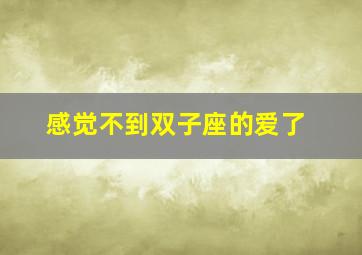 感觉不到双子座的爱了